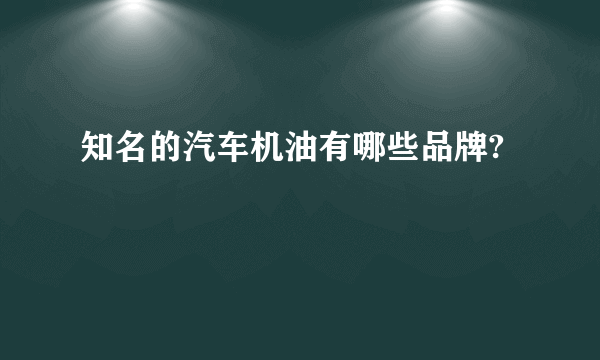 知名的汽车机油有哪些品牌?